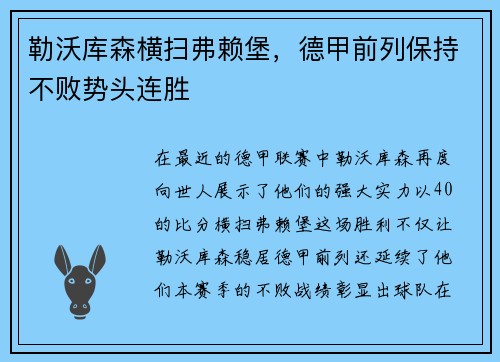 勒沃库森横扫弗赖堡，德甲前列保持不败势头连胜

在最近的德甲联赛中勒沃库森再度向世人展示了他们的强大实力以40的比分横扫弗赖堡这场胜利不仅让勒沃库森稳居德甲前列还延续了他们本赛季的不败战绩彰显出球队在